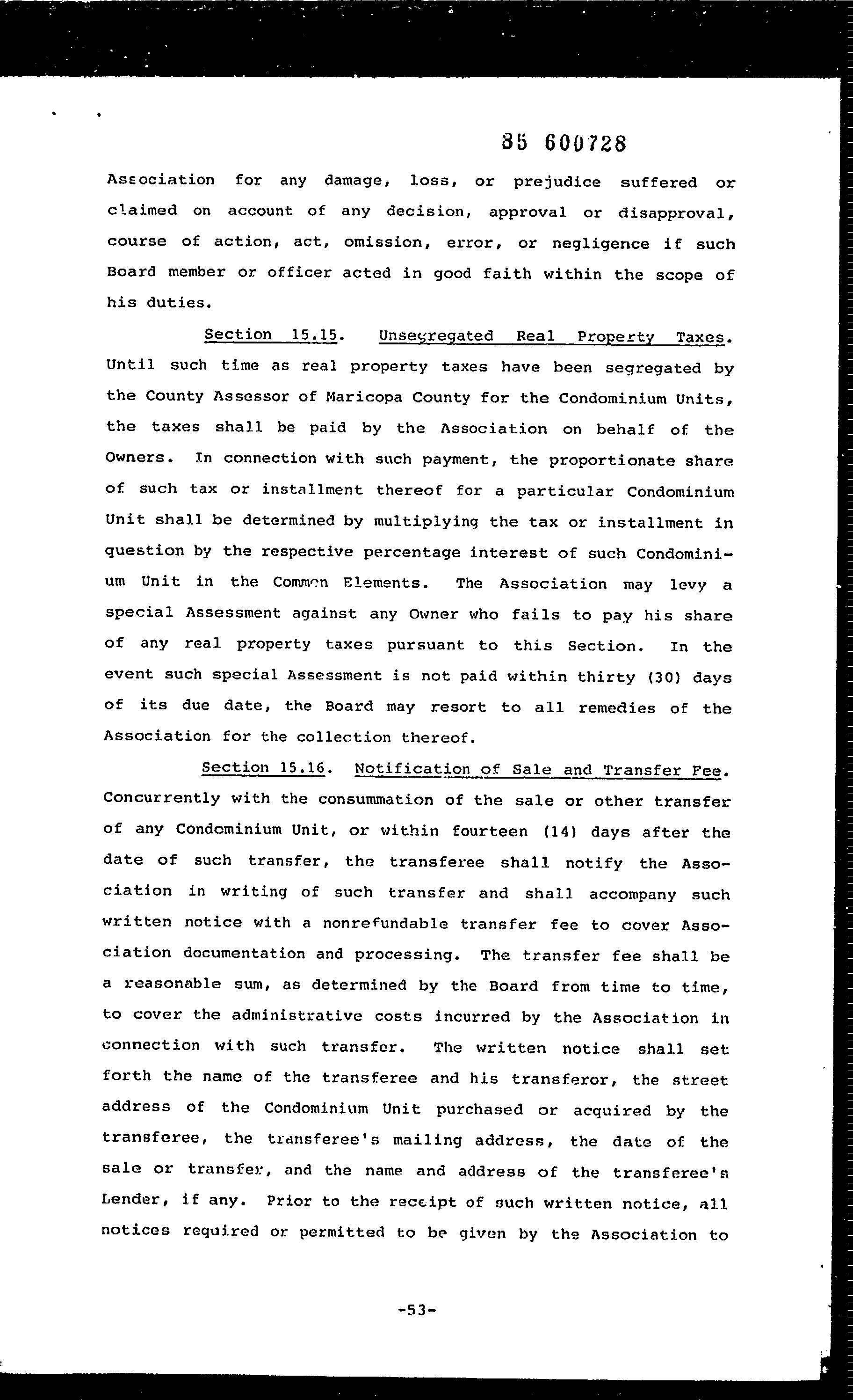 85 600728

Association for any damage, loss, or prejudice suffered or claimed on account of any decision, approval or disapproval, course of action, act, omission, error, or negligence if such Board member or officer acted in good faith within the scope of his duties.

Section 15.15. Unsegregated Real Property Taxes. Until such time as real property taxes have been segregated by the County Assessor of Maricopa County for the Condominium Units, the taxes shall be paid by the Association on behalf of the Owners. In connection with such payment, the proportionate share of such tax or installment thereof for a particular Condominium Unit shall be determined by multiplying the tax or installment in question by the respective percentage interest of such Condominium Unit in the Common Elements. The Association may levy a special Assessment against any Owner who fails to pay his share of any real property taxes pursuant to this Section. In the event such special Assessment is not paid within thirty (30) days of its due date, the Board may resort to all remedies of the Association for the collection thereof.

Section 15.16. Notification of Sale and Transfer Fee. Concurrently with the consummation of the sale or other transfer of any Condominium Unit, or within fourteen (14) days after the date of such transfer, the transferee shall notify the Association in writing of such transfer and shall accompany such written notice with a nonrefundable transfer fee to cover Association documentation and processing. The transfer fee shall be a reasonable sum, as determined by the Board from time to time, to cover the administrative costs incurred by the Association in connection with such transfer. The written notice shall set forth the name of the transferee and his transferor, the street address of the Condominium Unit purchased or acquired by the transferee, the transferee's mailing address, the date of the sale or transfer, and the name and address of the transferee's Lender, if any. Prior to the receipt of such written notice, all notices required or permitted to be given by the Association to

-53-